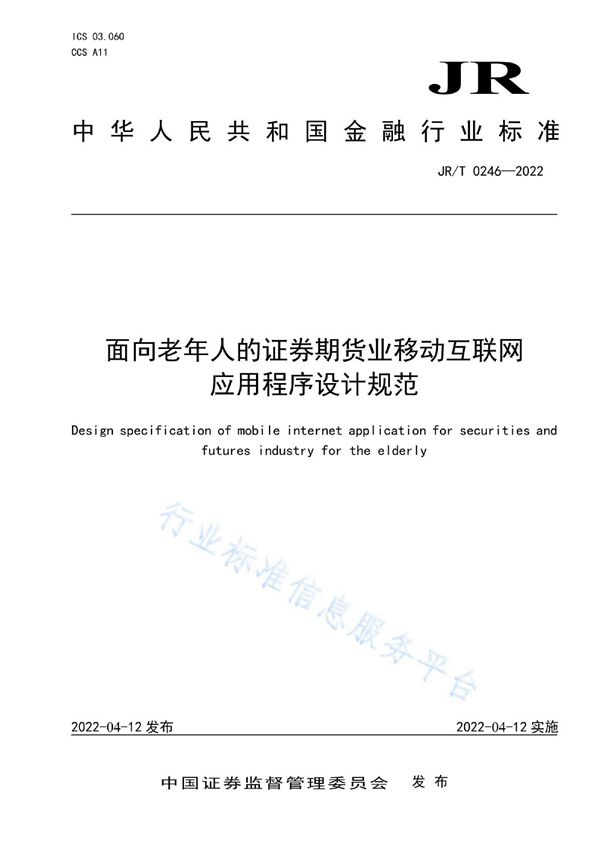 ICS 03.060
CCS A11

JR

中华人民共和国金融行业标准

JR/T 0246—2022

面向老年人的证券期货业移动互联网应用程序设计规范

Design specification of mobile internet application for securities and futures industry for the elderly

行业标准信息服务平台

2022-04-12 发布

2022-04-12 实施

中国证券监督管理委员会　发布